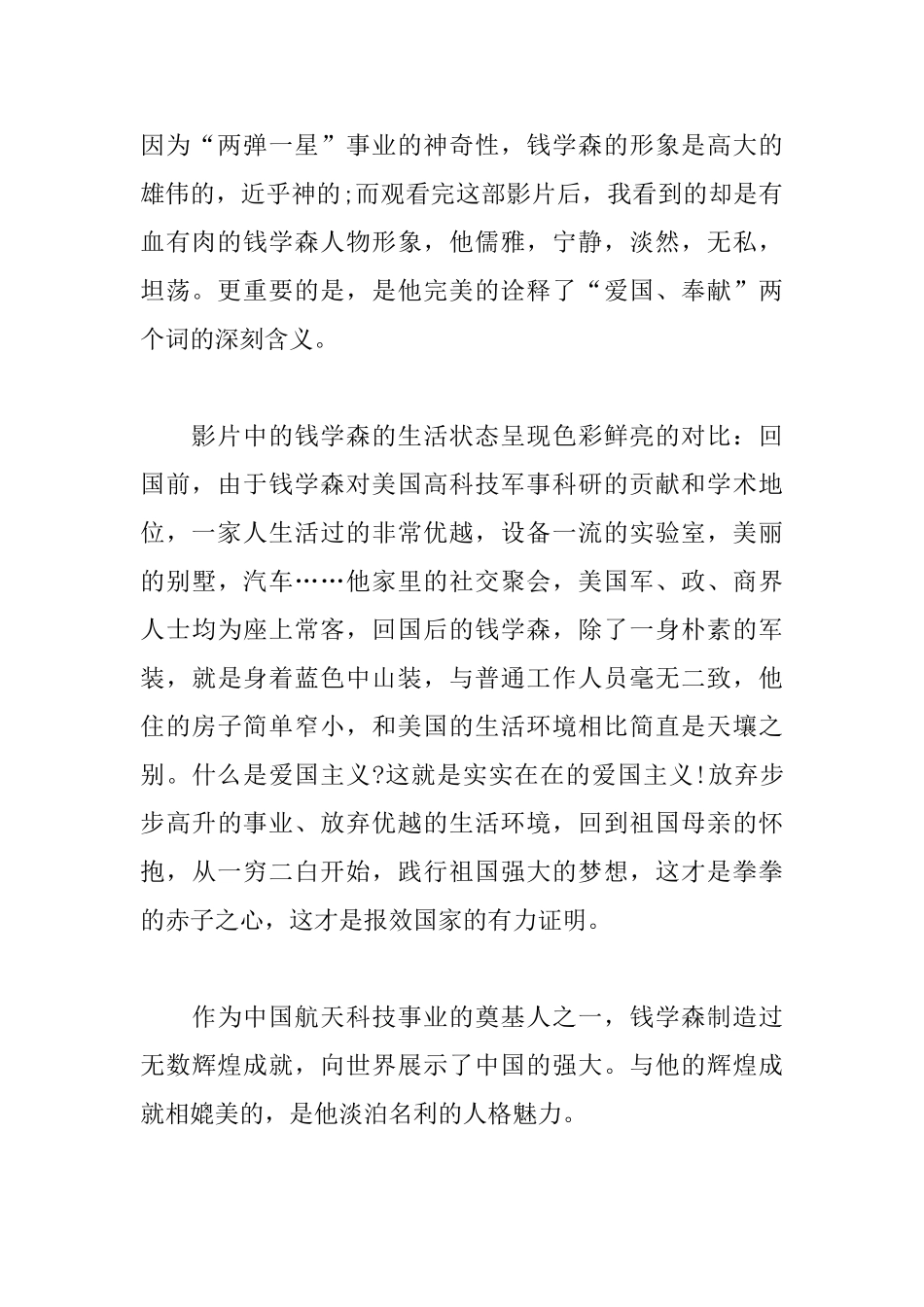 因为“两弹一星”事业的神奇性，钱学森的形象是高大的雄伟的，近乎神的;而观看完这部影片后，我看到的却是有血有肉的钱学森人物形象，他儒雅，宁静，淡然，无私，坦荡。更重要的是，是他完美的诠释了“爱国、奉献”两个词的深刻含义。

影片中的钱学森的生活状态呈现色彩鲜亮的对比：回国前，由于钱学森对美国高科技军事科研的贡献和学术地位，一家人生活过的非常优越，设备一流的实验室，美丽的别墅，汽车……他家里的社交聚会，美国军、政、商界人士均为座上常客，回国后的钱学森，除了一身朴素的军装，就是身着蓝色中山装，与普通工作人员毫无二致，他住的房子简单窄小，和美国的生活环境相比简直是天壤之别。什么是爱国主义?这就是实实在在的爱国主义!放弃步步高升的事业、放弃优越的生活环境，回到祖国母亲的怀抱，从一穷二白开始，践行祖国强大的梦想，这才是拳拳的赤子之心，这才是报效国家的有力证明。

作为中国航天科技事业的奠基人之一，钱学森制造过无数辉煌成就，向世界展示了中国的强大。与他的辉煌成就相媲美的，是他淡泊名利的人格魅力。